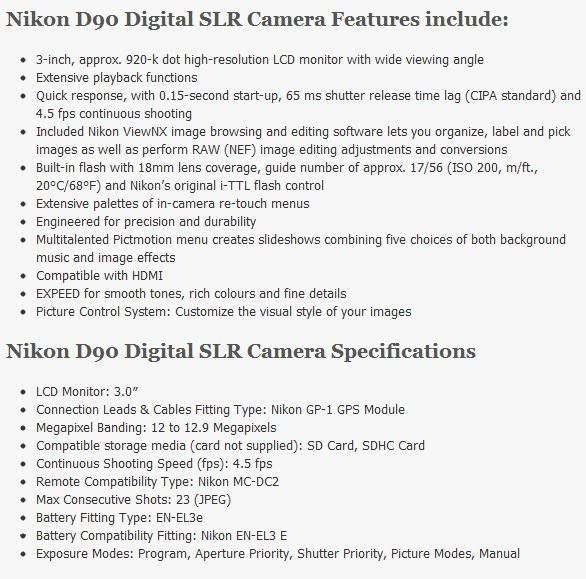 Nikon D90 Digital SLR Camera Features include:

- 3-inch, approx. 920-k dot high-resolution LCD monitor with wide viewing angle
- Extensive playback functions
- Quick response, with 0.15-second start-up, 65 ms shutter release time lag (CIPA standard) and 4.5 fps continuous shooting
- Included Nikon ViewNX image browsing and editing software lets you organize, label and pick images as well as perform RAW (NEF) image editing adjustments and conversions
- Built-in flash with 18mm lens coverage, guide number of approx. 17/56 (ISO 200, m/ft., 20°C/68°F) and Nikon's original i-TTL flash control
- Extensive palettes of in-camera re-touch menus
- Engineered for precision and durability
- Multitalented Pictmotion menu creates slideshows combining five choices of both background music and image effects
- Compatible with HDMI
- EXPEED for smooth tones, rich colours and fine details
- Picture Control System: Customize the visual style of your images

Nikon D90 Digital SLR Camera Specifications

- LCD Monitor: 3.0"
- Connection Leads & Cables Fitting Type: Nikon GP-1 GPS Module
- Megapixel Banding: 12 to 12.9 Megapixels
- Compatible storage media (card not supplied): SD Card, SDHC Card
- Continuous Shooting Speed (fps): 4.5 fps
- Remote Compatibility Type: Nikon MC-DC2
- Max Consecutive Shots: 23 (JPEG)
- Battery Fitting Type: EN-EL3e
- Battery Compatibility Fitting: Nikon EN-EL3 E
- Exposure Modes: Program, Aperture Priority, Shutter Priority, Picture Modes, Manual